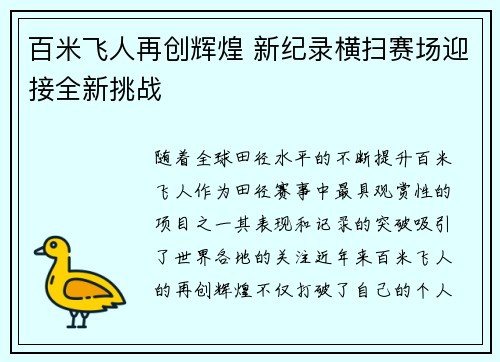 百米飞人再创辉煌 新纪录横扫赛场迎接全新挑战

随着全球田径水平的不断提升百米飞人作为田径赛事中最具观赏性的项目之一其表现和记录的突破吸引了世界各地的关注近年来百米飞人的再创辉煌不仅打破了自己的个人